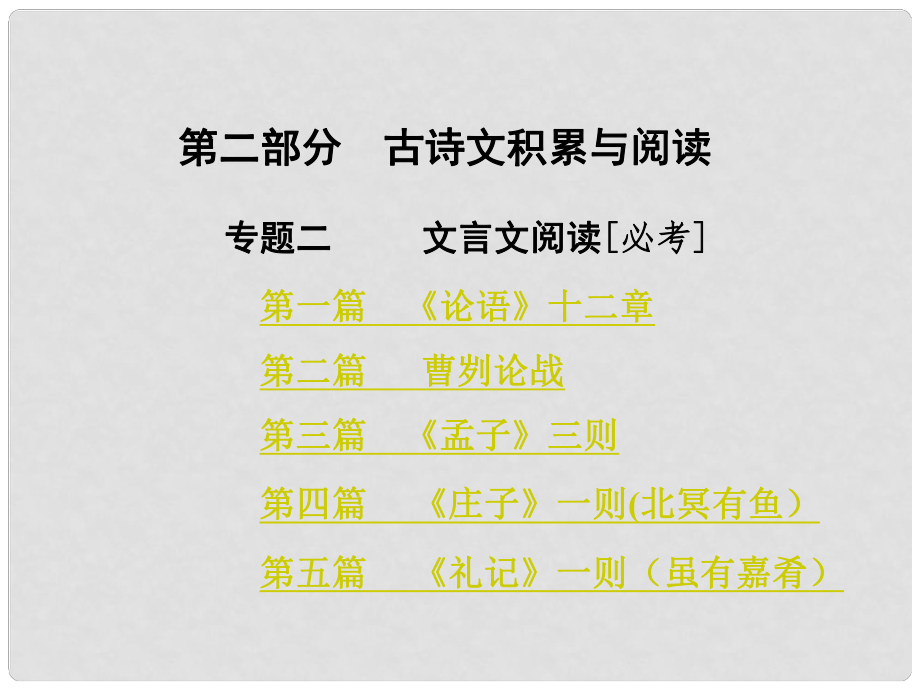 第二部分　古诗文积累与阅读

专题二　　文言文阅读［必考］

第一篇　《论语》十二章

第二篇　曹刿论战

第三篇　《孟子》三则

第四篇　《庄子》一则(北冥有鱼）

第五篇　《礼记》一则（虽有嘉肴）